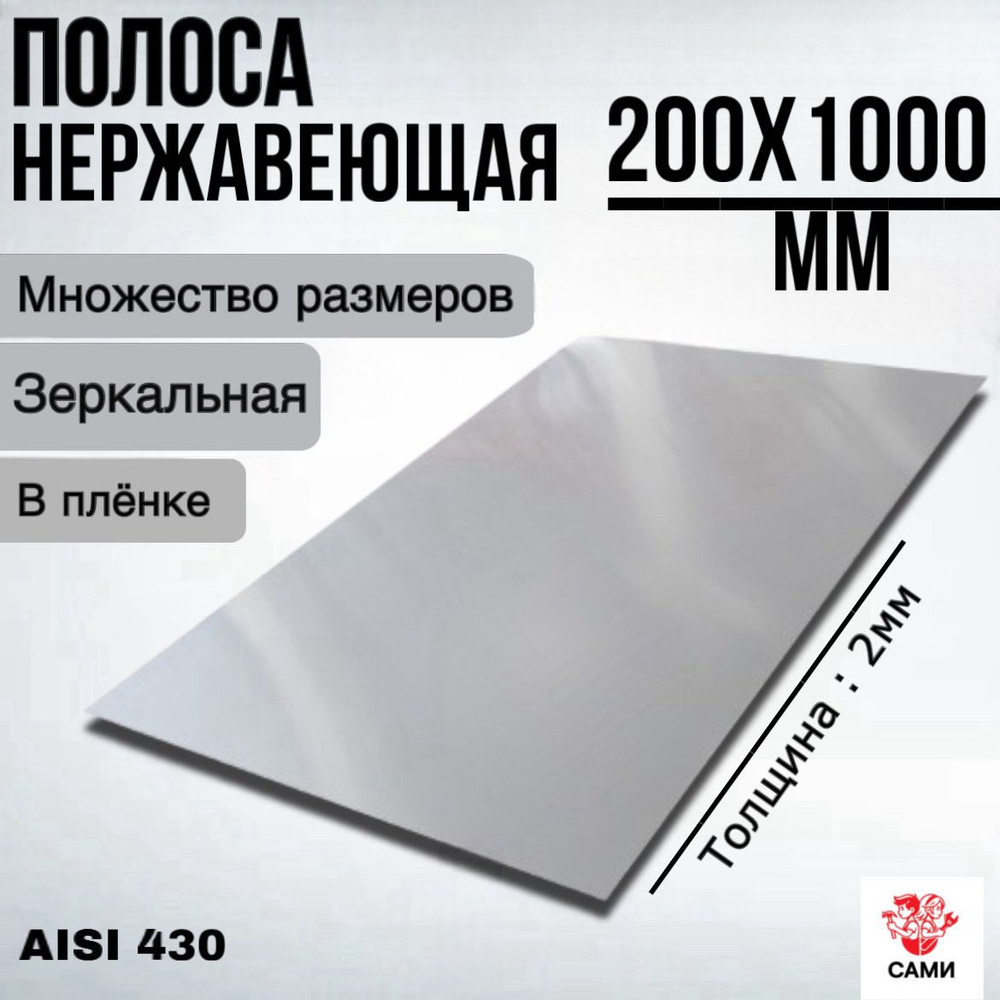 ПОЛОСА НЕРЖАВЕЮЩАЯ

200Х1000 ММ

Множество размеров

Зеркальная

В плёнке

Толщина : 2мм

AISI 430

САМИ